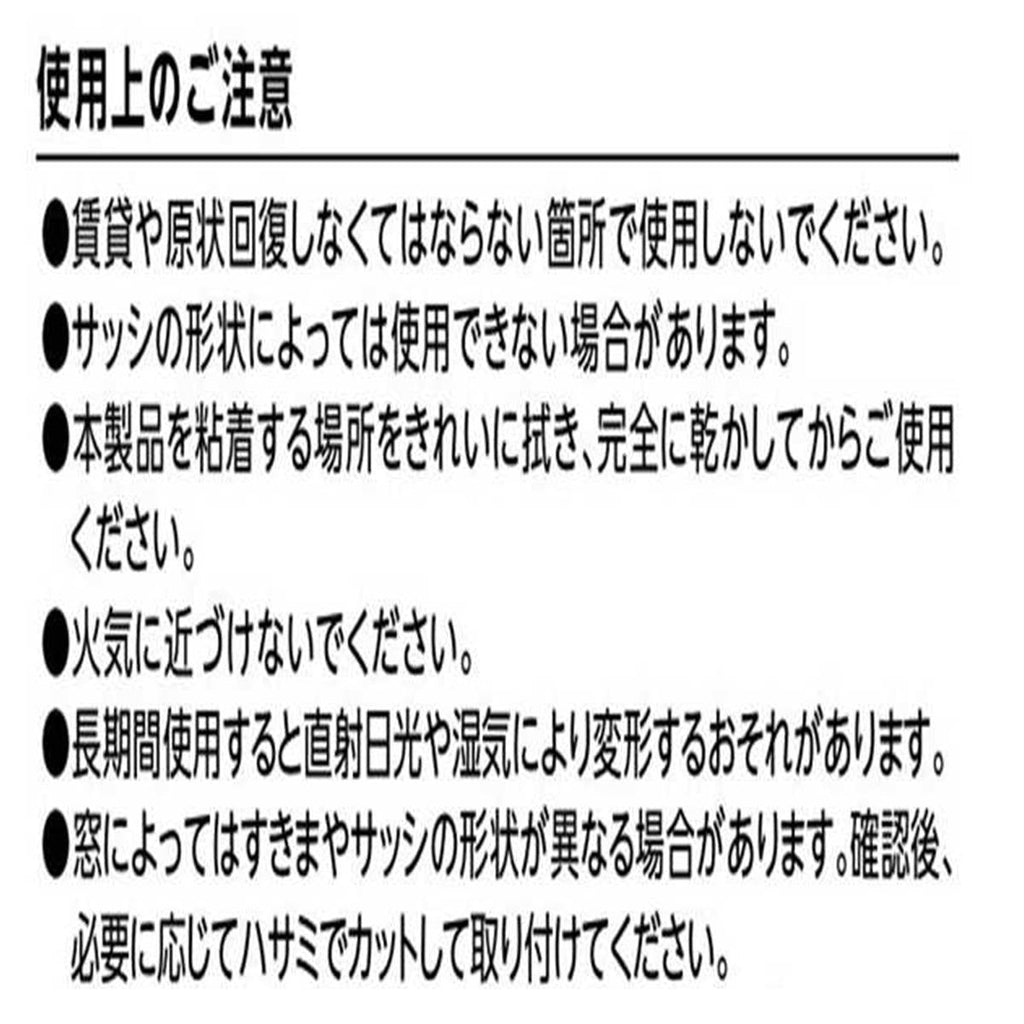 使用上のご注意

●賃貸や原状回復しなくてはならない箇所で使用しないでください。

●サッシの形状によっては使用できない場合があります。

●本製品を粘着する場所をきれいに拭き、完全に乾かしてからご使用ください。

●火気に近づけないでください。

●長期間使用すると直射日光や湿気により変形するおそれがあります。

●窓によってはすきまやサッシの形状が異なる場合があります。確認後、必要に応じてハサミでカットして取り付けてください。